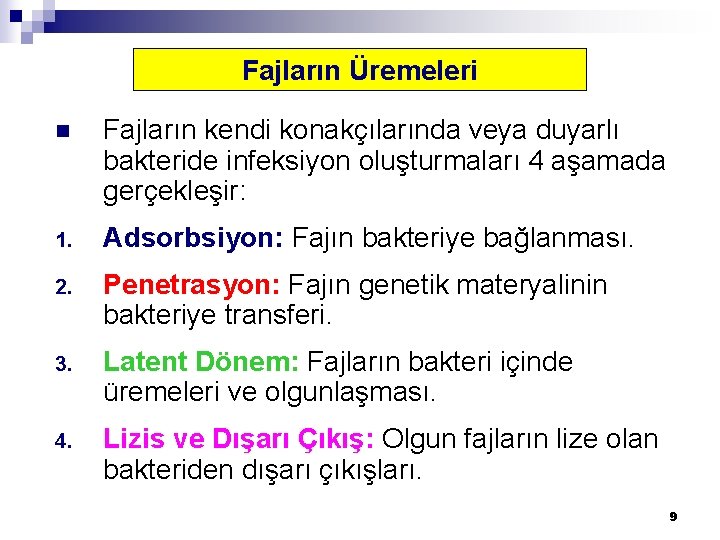 Fajların Üremeleri

Fajların kendi konakçılarında veya duyarlı bakteride infeksiyon oluşturmaları 4 aşamada gerçekleşir:

1. Adsorbsiyon: Fajın bakteriye bağlanması.

2. Penetrasyon: Fajın genetik materyalinin bakteriye transferi.

3. Latent Dönem: Fajların bakteri içinde üremeleri ve olgunlaşması.

4. Lizis ve Dışarı Çıkış: Olgun fajların lize olan bakteriden dışarı çıkışları.

9